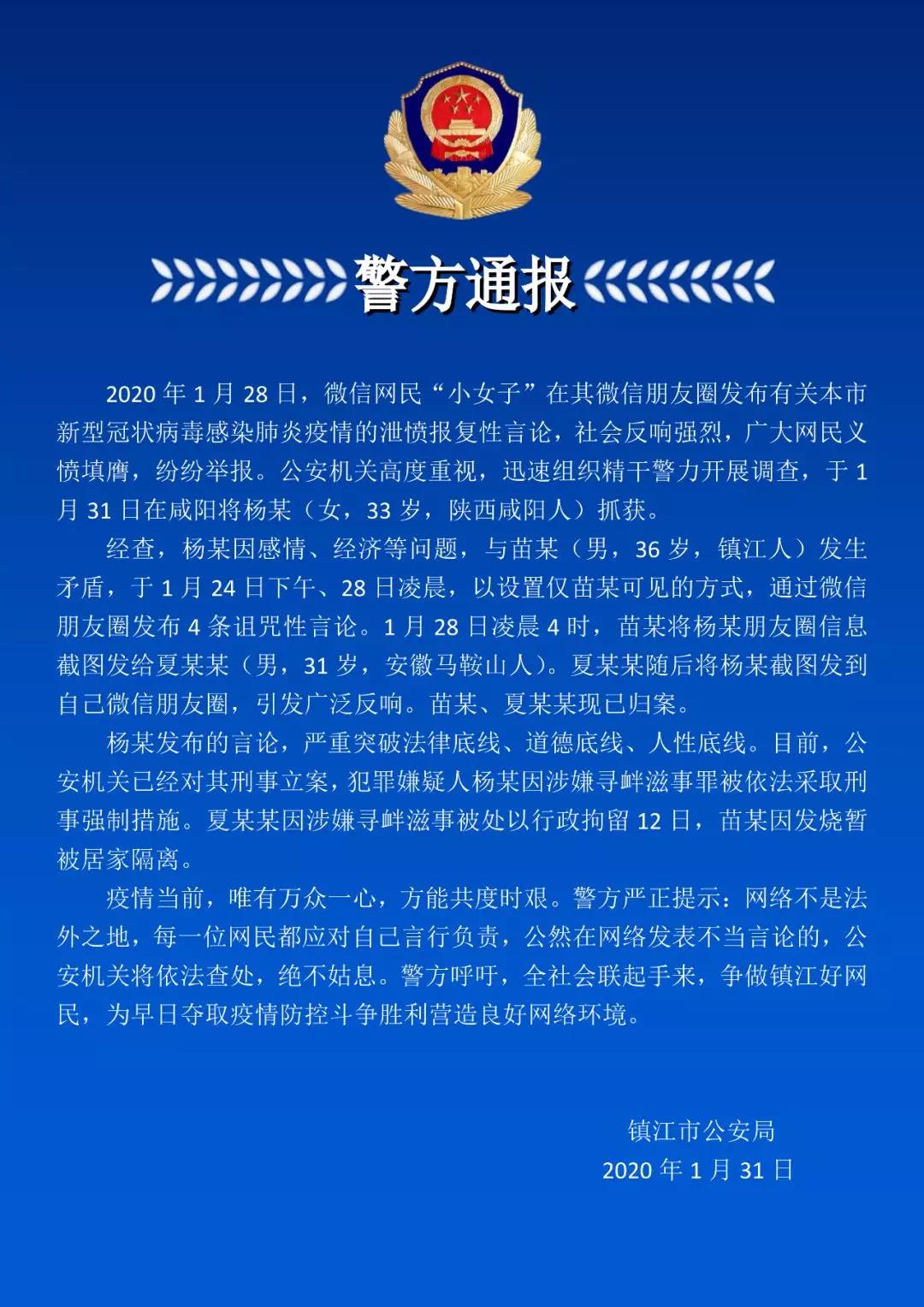 警方通报

2020 年 1 月 28 日，微信网民“小女子”在其微信朋友圈发布有关本市新型冠状病毒感染肺炎疫情的泄愤报复性言论，社会反响强烈，广大网民义愤填膺，纷纷举报。公安机关高度重视，迅速组织精干警力开展调查，于 1 月 31 日在咸阳将杨某（女，33 岁，陕西咸阳人）抓获。

经查，杨某因感情、经济等问题，与苗某（男，36 岁，镇江人）发生矛盾，于 1 月 24 日下午、28 日凌晨，以设置仅苗某可见的方式，通过微信朋友圈发布 4 条诅咒性言论。1 月 28 日凌晨 4 时，苗某将杨某朋友圈信息截图发给夏某某（男，31 岁，安徽马鞍山人）。夏某某随后将杨某截图发到自己微信朋友圈，引发广泛反响。苗某、夏某某现已归案。

杨某发布的言论，严重突破法律底线、道德底线、人性底线。目前，公安机关已经对其刑事立案，犯罪嫌疑人杨某因涉嫌寻衅滋事罪被依法采取刑事强制措施。夏某某因涉嫌寻衅滋事被处以行政拘留 12 日，苗某因发烧暂被居家隔离。

疫情当前，唯有万众一心，方能共度时艰。警方严正提示：网络不是法外之地，每一位网民都应对自己言行负责，公然在网络发表不当言论的，公安机关将依法查处，绝不姑息。警方呼吁，全社会联起手来，争做镇江好网民，为早日夺取疫情防控斗争胜利营造良好网络环境。

镇江市公安局
2020 年 1 月 31 日